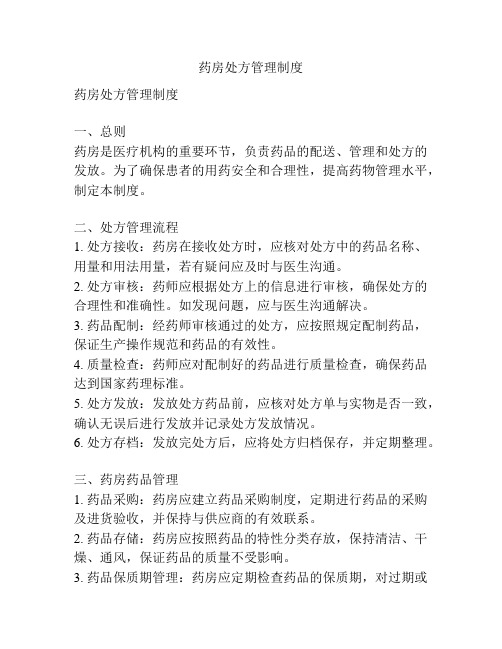 药房处方管理制度

药房处方管理制度

一、总则
药房是医疗机构的重要环节，负责药品的配送、管理和处方的发放。为了确保患者的用药安全和合理性，提高药物管理水平，制定本制度。

二、处方管理流程
1. 处方接收：药房在接收处方时，应核对处方中的药品名称、用量和用法用量，若有疑问应及时与医生沟通。
2. 处方审核：药师应根据处方上的信息进行审核，确保处方的合理性和准确性。如发现问题，应与医生沟通解决。
3. 药品配制：经药师审核通过的处方，应按照规定配制药品，保证生产操作规范和药品的有效性。
4. 质量检查：药师应对配制好的药品进行质量检查，确保药品达到国家药理标准。
5. 处方发放：发放处方药品前，应核对处方单与实物是否一致，确认无误后进行发放并记录处方发放情况。
6. 处方存档：发放完处方后，应将处方归档保存，并定期整理。

三、药房药品管理
1. 药品采购：药房应建立药品采购制度，定期进行药品的采购及进货验收，并保持与供应商的有效联系。
2. 药品存储：药房应按照药品的特性分类存放，保持清洁、干燥、通风，保证药品的质量不受影响。
3. 药品保质期管理：药房应定期检查药品的保质期，对过期或